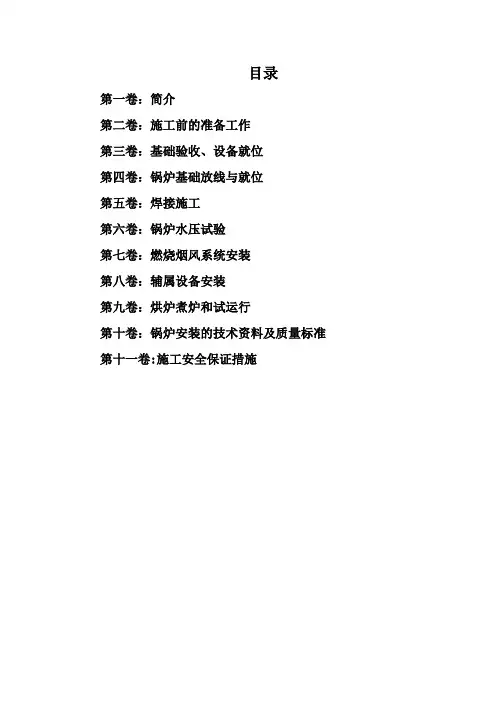 目录

第一卷：简介

第二卷：施工前的准备工作

第三卷：基础验收、设备就位

第四卷：锅炉基础放线与就位

第五卷：焊接施工

第六卷：锅炉水压试验

第七卷：燃烧烟风系统安装

第八卷：辅属设备安装

第九卷：烘炉煮炉和试运行

第十卷：锅炉安装的技术资料及质量标准

第十一卷：施工安全保证措施